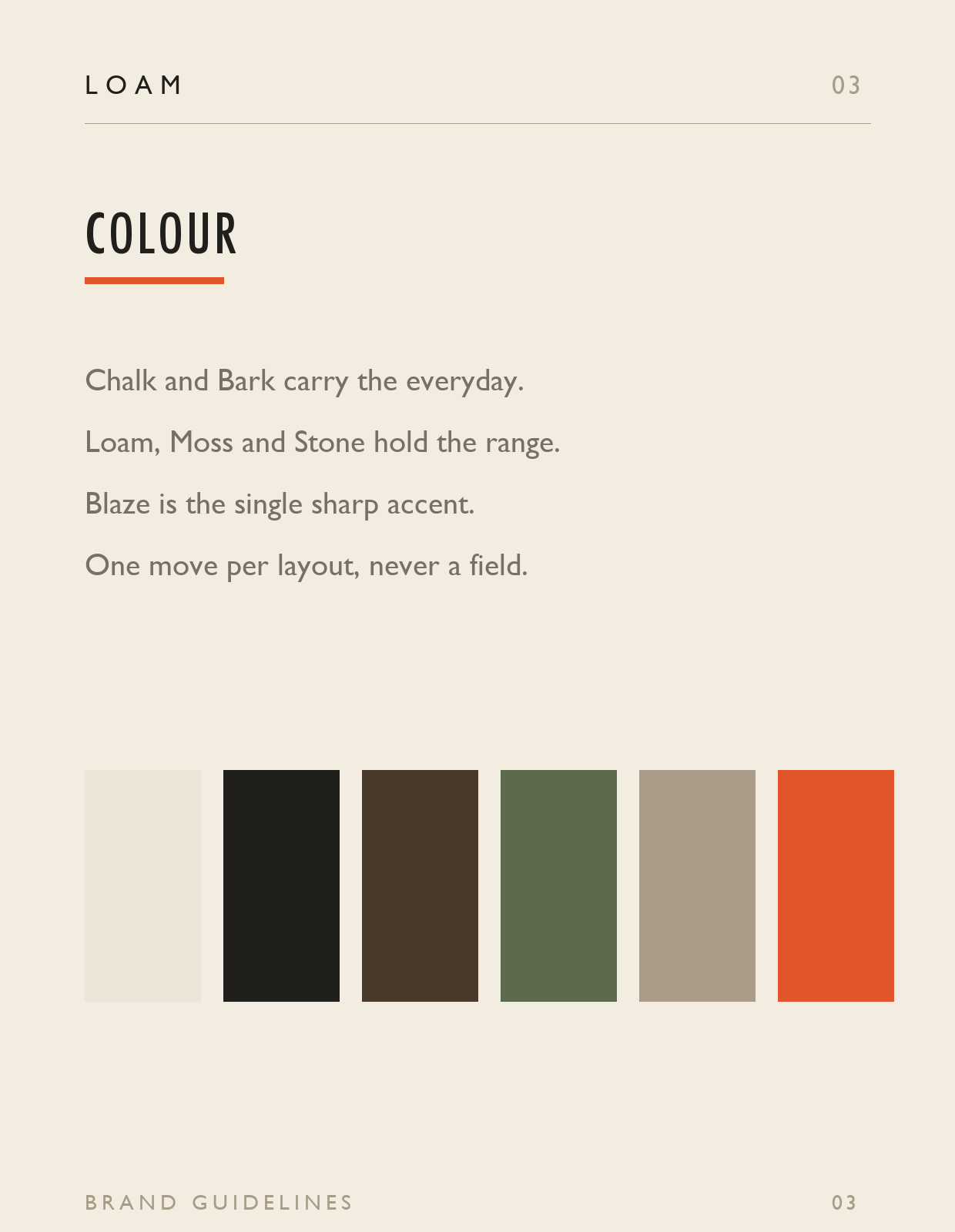 LOAM 03

COLOUR

Chalk and Bark carry the everyday.

Loam, Moss and Stone hold the range.

Blaze is the single sharp accent.

One move per layout, never a field.

BRAND GUIDELINES 03